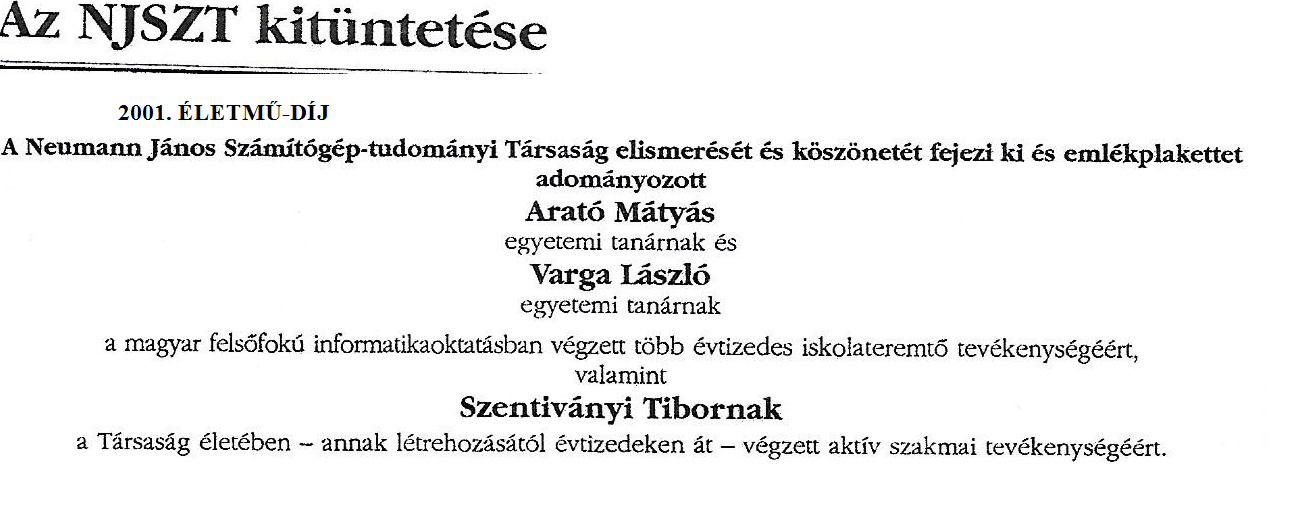 Az NJSZT kitüntetése

2001. ÉLETMŰ-DÍJ

A Neumann János Számítógép-tudományi Társaság elismerését és köszönetét fejezi ki és emlékplakettet adományozott

Arató Mátyás

egyetemi tanárnak és

Varga László

egyetemi tanárnak

a magyar felsőfokú informatikaoktatásban végzett több évtizedes iskolateremtő tevékenységéért, valamint

Szentiványi Tibornak

a Társaság életében – annak létrehozásától évtizedeken át – végzett aktív szakmai tevékenységéért.